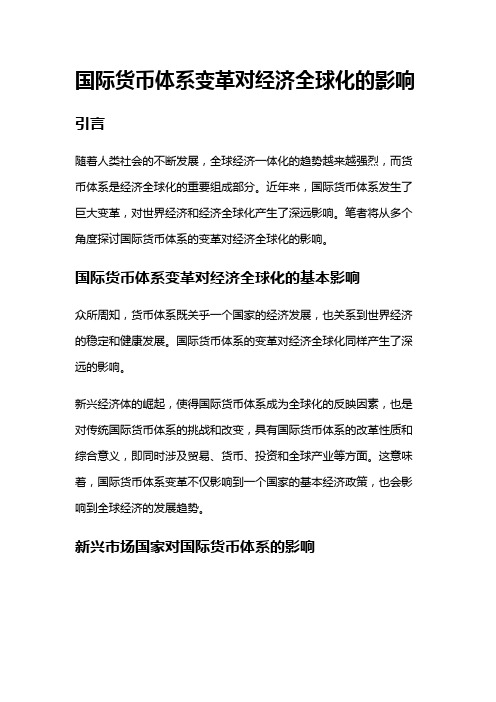 国际货币体系变革对经济全球化的影响

引言

随着人类社会的不断发展，全球经济一体化的趋势越来越强烈，而货币体系是经济全球化的重要组成部分。近年来，国际货币体系发生了巨大变革，对世界经济和经济全球化产生了深远影响。笔者将从多个角度探讨国际货币体系的变革对经济全球化的影响。

国际货币体系变革对经济全球化的基本影响

众所周知，货币体系既关乎一个国家的经济发展，也关系到世界经济的稳定和健康发展。国际货币体系的变革对经济全球化同样产生了深远的影响。

新兴经济体的崛起，使得国际货币体系成为全球化的反映因素，也是对传统国际货币体系的挑战和改变，具有国际货币体系的改革性质和综合意义，即同时涉及贸易、货币、投资和全球产业等方面。这意味着，国际货币体系变革不仅影响到一个国家的基本经济政策，也会影响到全球经济的发展趋势。

新兴市场国家对国际货币体系的影响